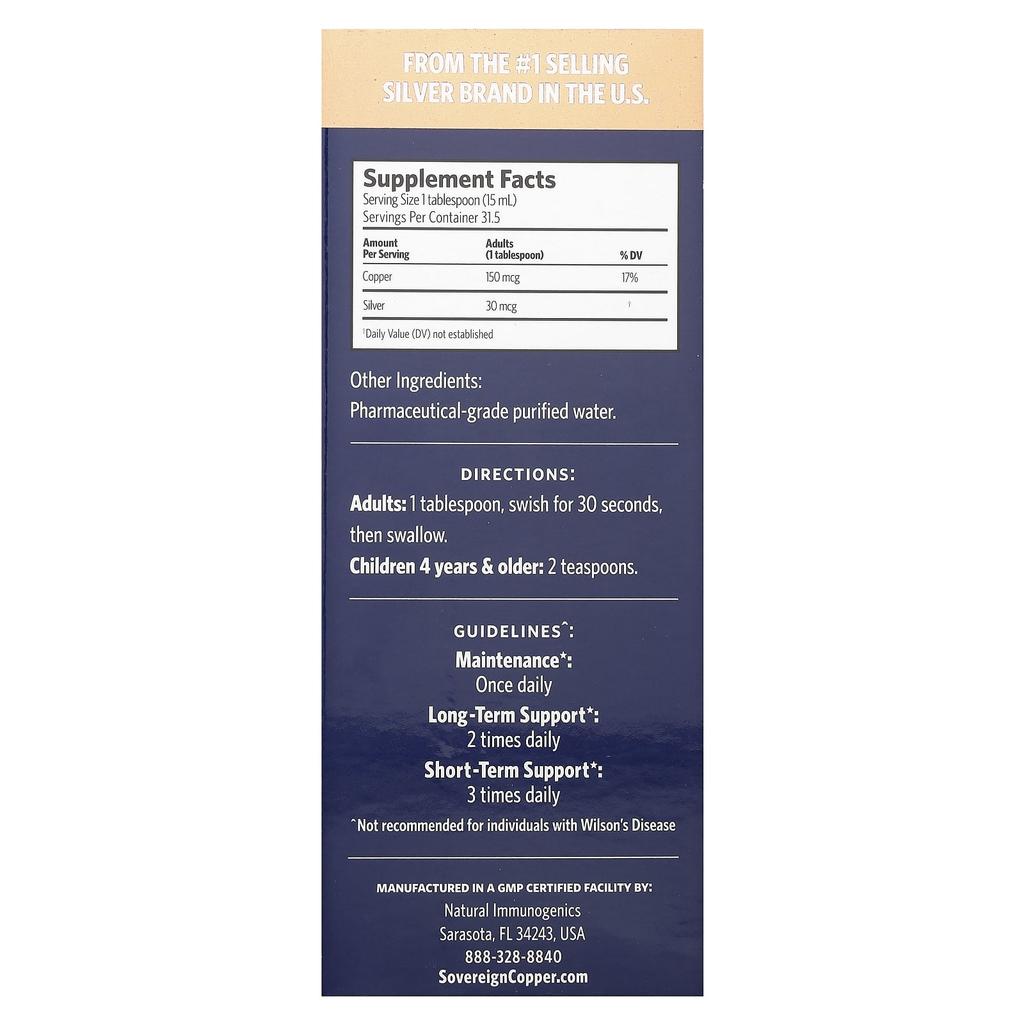 FROM THE #1 SELLING SILVER BRAND IN THE U.S.

Supplement Facts
Serving Size 1 tablespoon (15 mL)
Servings Per Container 31.5

| Amount Per Serving | Adults (1 tablespoon) | % DV |
|---|---|---|
| Copper | 150 mcg | 17% |
| Silver | 30 mcg | † |

†Daily Value (DV) not established

Other Ingredients:
Pharmaceutical-grade purified water.

DIRECTIONS:
Adults: 1 tablespoon, swish for 30 seconds, then swallow.
Children 4 years & older: 2 teaspoons.

GUIDELINES^:
Maintenance*:
Once daily
Long-Term Support*:
2 times daily
Short-Term Support*:
3 times daily
^Not recommended for individuals with Wilson's Disease

MANUFACTURED IN A GMP CERTIFIED FACILITY BY:
Natural Immunogenics
Sarasota, FL 34243, USA
888-328-8840
SovereignCopper.com